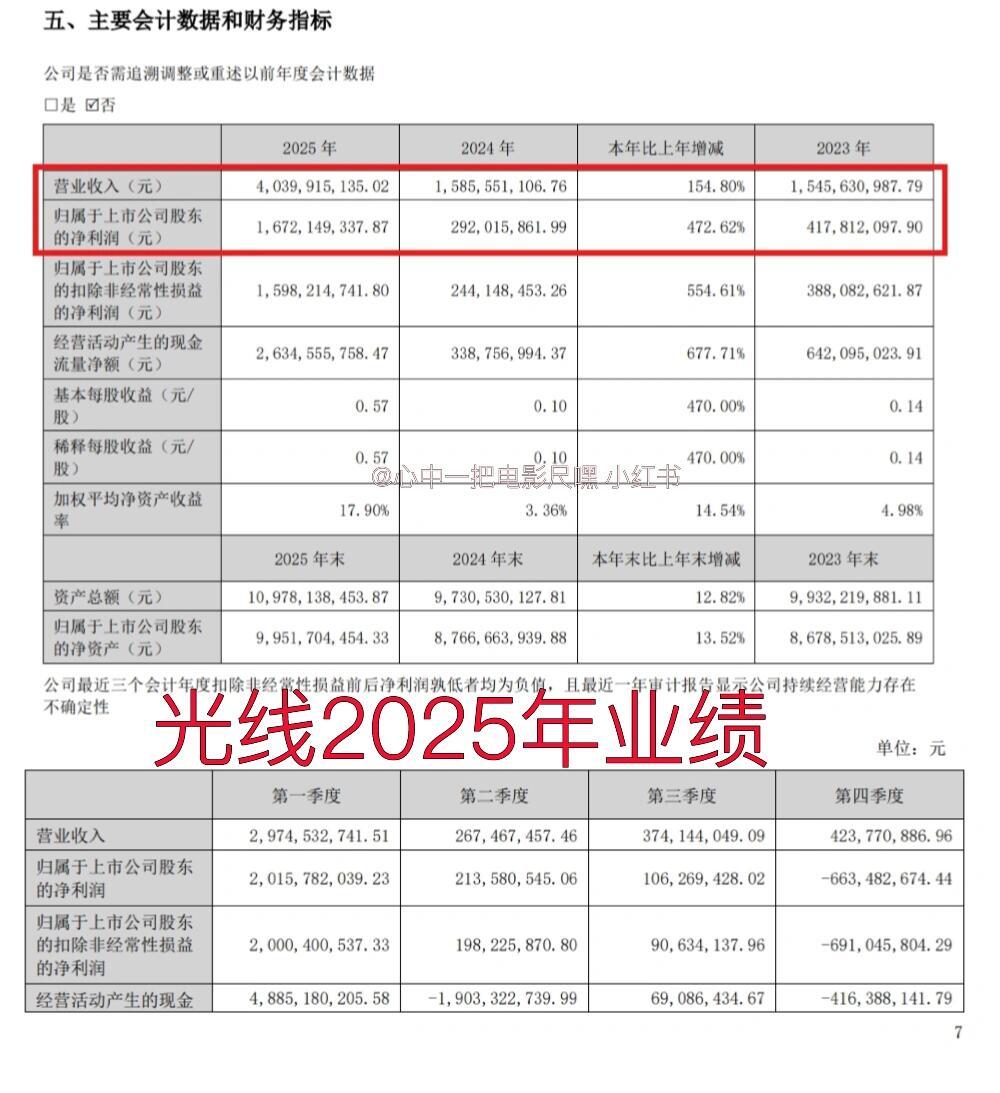 五、主要会计数据和财务指标

公司是否需追溯调整或重述以前年度会计数据

☐是 ☑否

| | 2025年 | 2024年 | 本年比上年增减 | 2023年 |
|---|---|---|---|---|
| 营业收入（元） | 4,039,915,135.02 | 1,585,551,106.76 | 154.80% | 1,545,630,987.79 |
| 归属于上市公司股东的净利润（元） | 1,672,149,337.87 | 292,015,861.99 | 472.62% | 417,812,097.90 |
| 归属于上市公司股东的扣除非经常性损益的净利润（元） | 1,598,214,741.80 | 244,148,453.26 | 554.61% | 388,082,621.87 |
| 经营活动产生的现金流量净额（元） | 2,634,555,758.47 | 338,756,994.37 | 677.71% | 642,095,023.91 |
| 基本每股收益（元/股） | 0.57 | 0.10 | 470.00% | 0.14 |
| 稀释每股收益（元/股） | 0.57 | 0.10 | 470.00% | 0.14 |
| 加权平均净资产收益率 | 17.90% | 3.36% | 14.54% | 4.98% |
| | 2025年末 | 2024年末 | 本年末比上年末增减 | 2023年末 |
| 资产总额（元） | 10,978,138,453.87 | 9,730,530,127.81 | 12.82% | 9,932,219,881.11 |
| 归属于上市公司股东的净资产（元） | 9,951,704,454.33 | 8,766,663,939.88 | 13.52% | 8,678,513,025.89 |

公司最近三个会计年度扣除非经常性损益前后净利润孰低者均为负值，且最近一年审计报告显示公司持续经营能力存在不确定性

光线2025年业绩

单位：元

| | 第一季度 | 第二季度 | 第三季度 | 第四季度 |
|---|---|---|---|---|
| 营业收入 | 2,974,532,741.51 | 267,467,457.46 | 374,144,049.09 | 423,770,886.96 |
| 归属于上市公司股东的净利润 | 2,015,782,039.23 | 213,580,545.06 | 106,269,428.02 | -663,482,674.44 |
| 归属于上市公司股东的扣除非经常性损益的净利润 | 2,000,400,537.33 | 198,225,870.80 | 90,634,137.96 | -691,045,804.29 |
| 经营活动产生的现金 | 4,885,180,205.58 | -1,903,322,739.99 | 69,086,434.67 | -416,388,141.79 |

7

@心中一把电影尺嘿 小红书